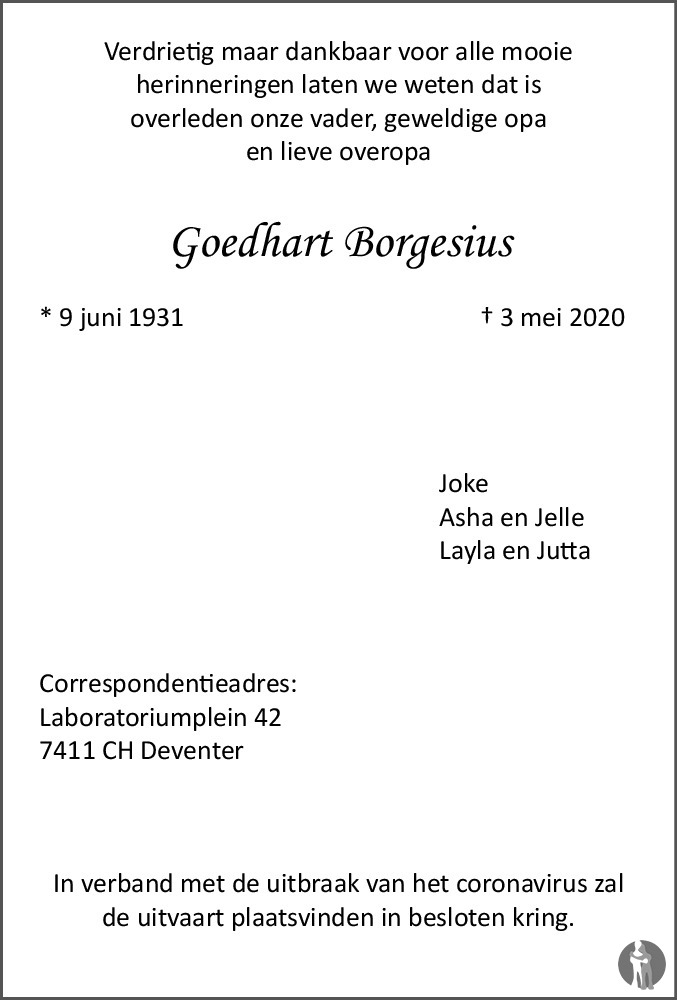 Verdrietig maar dankbaar voor alle mooie
herinneringen laten we weten dat is
overleden onze vader, geweldige opa
en lieve overopa

Goedhart Borgesius

* 9 juni 1931 † 3 mei 2020

Joke
Asha en Jelle
Layla en Jutta

Correspondentieadres:
Laboratoriumplein 42
7411 CH Deventer

In verband met de uitbraak van het coronavirus zal de uitvaart plaatsvinden in besloten kring.